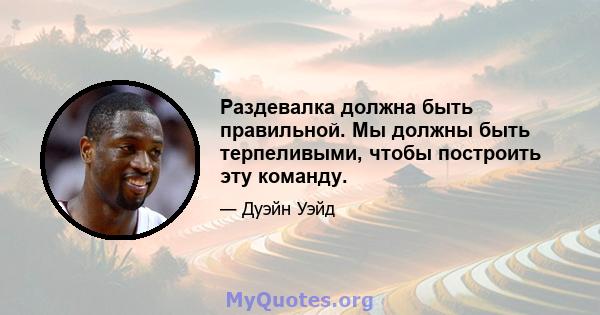 Раздевалка должна быть правильной. Мы должны быть терпеливыми, чтобы построить эту команду.

— Дуэйн Уэйд

MyQuotes.org